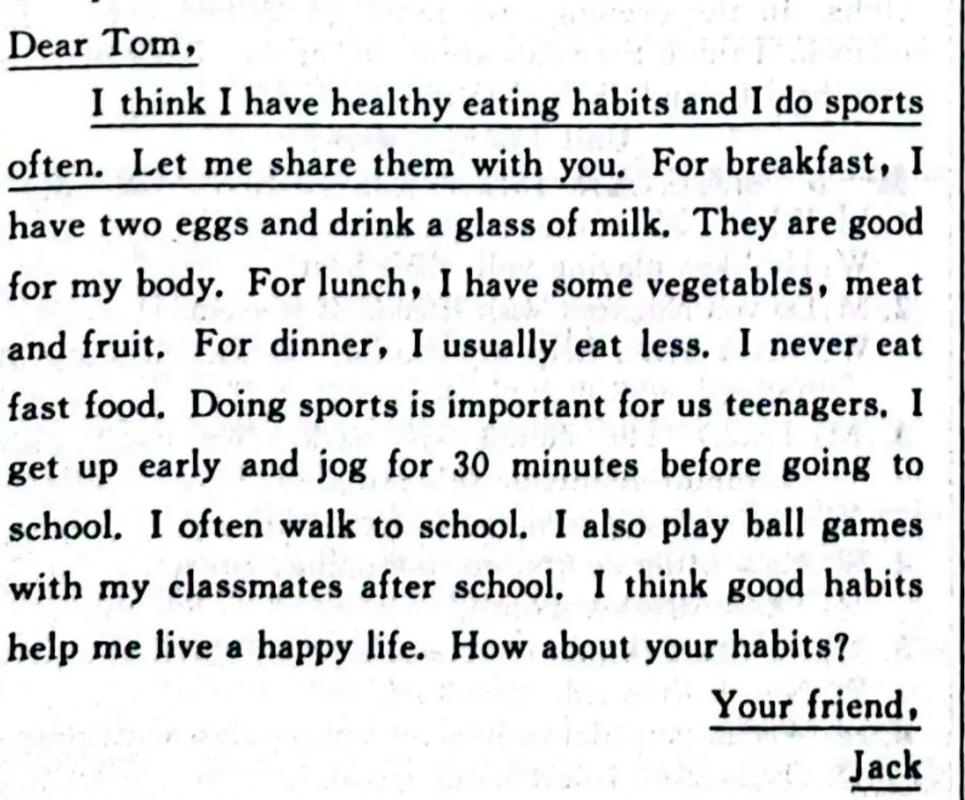 Dear Tom,

I think I have healthy eating habits and I do sports often. Let me share them with you. For breakfast, I have two eggs and drink a glass of milk. They are good for my body. For lunch, I have some vegetables, meat and fruit. For dinner, I usually eat less. I never eat fast food. Doing sports is important for us teenagers. I get up early and jog for 30 minutes before going to school. I often walk to school. I also play ball games with my classmates after school. I think good habits help me live a happy life. How about your habits?

Your friend,
Jack